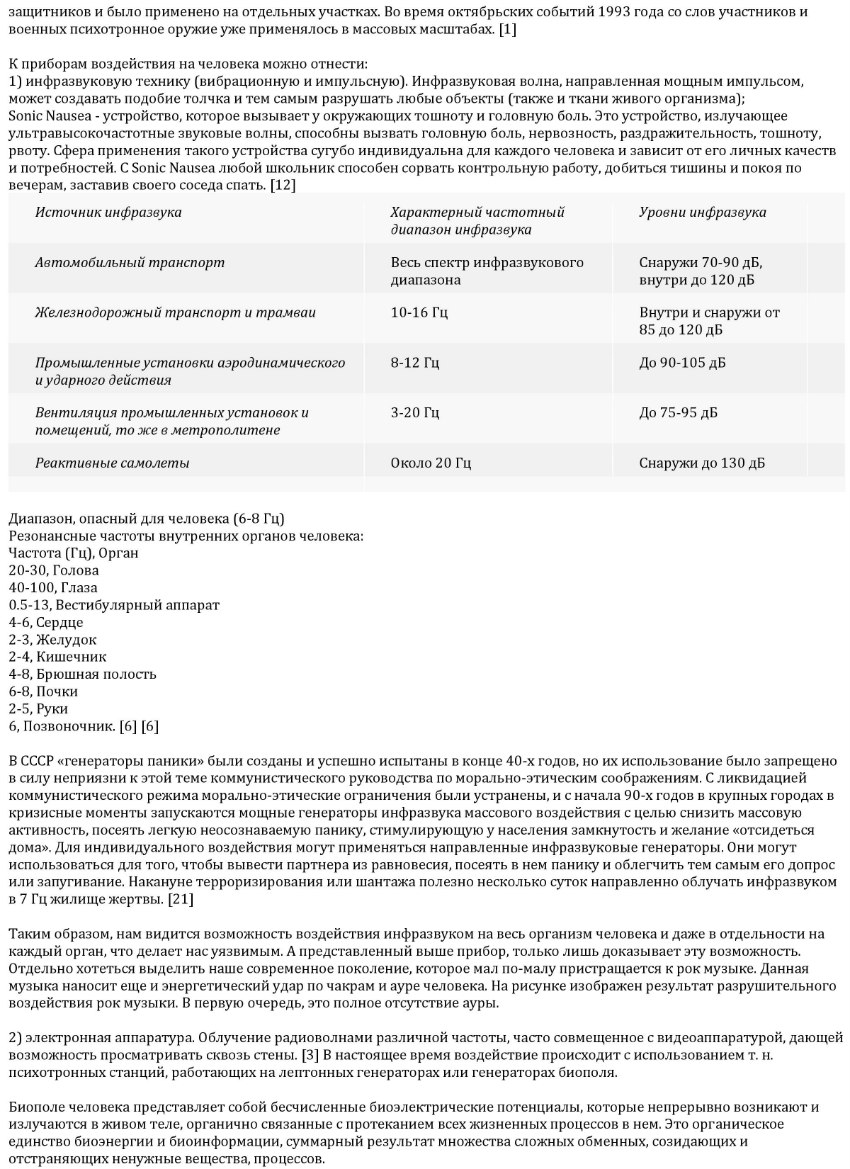 защитников и было применено на отдельных участках. Во время октябрьских событий 1993 года со слов участников и военных психотронное оружие уже применялось в массовых масштабах. [1]

К приборам воздействия на человека можно отнести:
1) инфразвуковую технику (вибрационную и импульсную). Инфразвуковая волна, направленная мощным импульсом, может создавать подобие толчка и тем самым разрушать любые объекты (также и ткани живого организма);
Sonic Nausea - устройство, которое вызывает у окружающих тошноту и головную боль. Это устройство, излучающее ультравысокочастотные звуковые волны, способны вызвать головную боль, нервозность, раздражительность, тошноту, рвоту. Сфера применения такого устройства сугубо индивидуальна для каждого человека и зависит от его личных качеств и потребностей. С Sonic Nausea любой школьник способен сорвать контрольную работу, добиться тишины и покоя по вечерам, заставив своего соседа спать. [12]

| Источник инфразвука | Характерный частотный диапазон инфразвука | Уровни инфразвука |
|---|---|---|
| Автомобильный транспорт | Весь спектр инфразвукового диапазона | Снаружи 70-90 дБ, внутри до 120 дБ |
| Железнодорожный транспорт и трамваи | 10-16 Гц | Внутри и снаружи от 85 до 120 дБ |
| Промышленные установки аэродинамического и ударного действия | 8-12 Гц | До 90-105 дБ |
| Вентиляция промышленных установок и помещений, то же в метрополитене | 3-20 Гц | До 75-95 дБ |
| Реактивные самолеты | Около 20 Гц | Снаружи до 130 дБ |

Диапазон, опасный для человека (6-8 Гц)
Резонансные частоты внутренних органов человека:
Частота (Гц), Орган
20-30, Голова
40-100, Глаза
0.5-13, Вестибулярный аппарат
4-6, Сердце
2-3, Желудок
2-4, Кишечник
4-8, Брюшная полость
6-8, Почки
2-5, Руки
6, Позвоночник. [6] [6]

В СССР «генераторы паники» были созданы и успешно испытаны в конце 40-х годов, но их использование было запрещено в силу неприязни к этой теме коммунистического руководства по морально-этическим соображениям. С ликвидацией коммунистического режима морально-этические ограничения были устранены, и с начала 90-х годов в крупных городах в кризисные моменты запускаются мощные генераторы инфразвука массового воздействия с целью снизить массовую активность, посеять легкую неосознаваемую панику, стимулирующую у населения замкнутость и желание «отсидеться дома». Для индивидуального воздействия могут применяться направленные инфразвуковые генераторы. Они могут использоваться для того, чтобы вывести партнера из равновесия, посеять в нем панику и облегчить тем самым его допрос или запугивание. Накануне терроризирования или шантажа полезно несколько суток направленно облучать инфразвуком в 7 Гц жилище жертвы. [21]

Таким образом, нам видится возможность воздействия инфразвуком на весь организм человека и даже в отдельности на каждый орган, что делает нас уязвимым. А представленный выше прибор, только лишь доказывает эту возможность. Отдельно хотеться выделить наше современное поколение, которое мал по-малу пристращается к рок музыке. Данная музыка наносит еще и энергетический удар по чакрам и ауре человека. На рисунке изображен результат разрушительного воздействия рок музыки. В первую очередь, это полное отсутствие ауры.

2) электронная аппаратура. Облучение радиоволнами различной частоты, часто совмещенное с видеоаппаратурой, дающей возможность просматривать сквозь стены. [3] В настоящее время воздействие происходит с использованием т. н. психотронных станций, работающих на лептонных генераторах или генераторах биополя.

Биополе человека представляет собой бесчисленные биоэлектрические потенциалы, которые непрерывно возникают и излучаются в живом теле, органично связанные с протеканием всех жизненных процессов в нем. Это органическое единство биоэнергии и биоинформации, суммарный результат множества сложных обменных, созидающих и отстраняющих ненужные вещества, процессов.